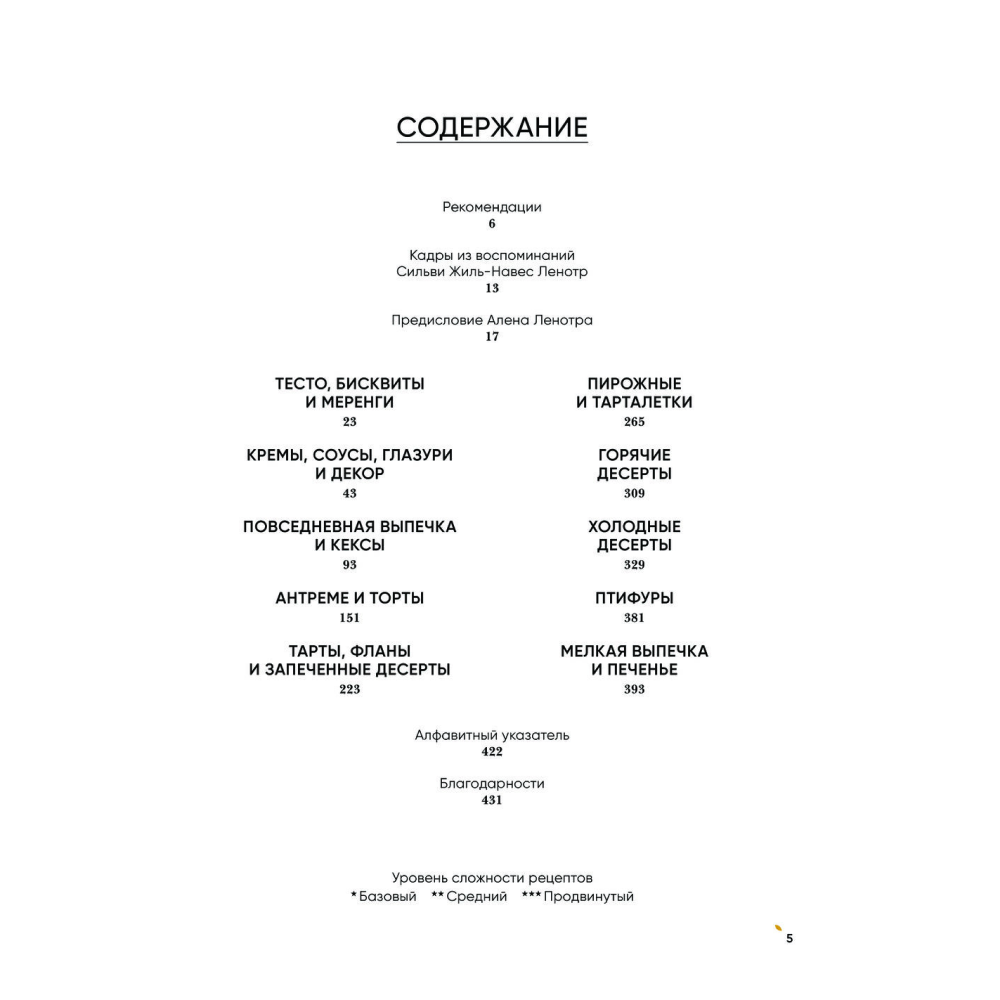 СОДЕРЖАНИЕ

Рекомендации
6

Кадры из воспоминаний Сильви Жиль-Навес Ленотр
13

Предисловие Алена Ленотра
17

ТЕСТО, БИСКВИТЫ И МЕРЕНГИ
23

КРЕМЫ, СОУСЫ, ГЛАЗУРИ И ДЕКОР
43

ПОВСЕДНЕВНАЯ ВЫПЕЧКА И КЕКСЫ
93

АНТРЕМЕ И ТОРТЫ
151

ТАРТЫ, ФЛАНЫ И ЗАПЕЧЕННЫЕ ДЕСЕРТЫ
223

ПИРОЖНЫЕ И ТАРТАЛЕТКИ
265

ГОРЯЧИЕ ДЕСЕРТЫ
309

ХОЛОДНЫЕ ДЕСЕРТЫ
329

ПТИФУРЫ
381

МЕЛКАЯ ВЫПЕЧКА И ПЕЧЕНЬЕ
393

Алфавитный указатель
422

Благодарности
431

Уровень сложности рецептов
*Базовый **Средний ***Продвинутый

5